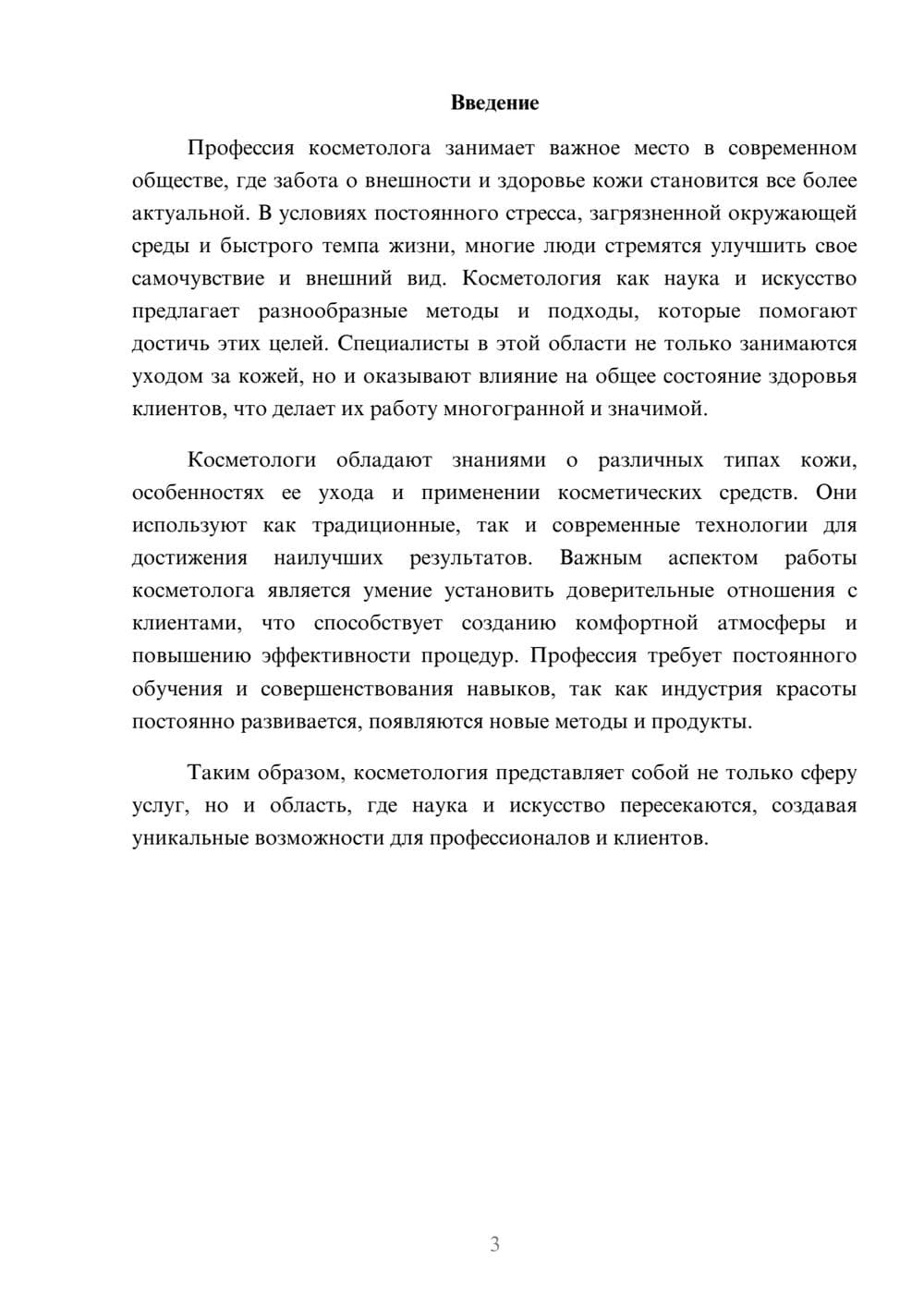 Введение

Профессия косметолога занимает важное место в современном обществе, где забота о внешности и здоровье кожи становится все более актуальной. В условиях постоянного стресса, загрязненной окружающей среды и быстрого темпа жизни, многие люди стремятся улучшить свое самочувствие и внешний вид. Косметология как наука и искусство предлагает разнообразные методы и подходы, которые помогают достичь этих целей. Специалисты в этой области не только занимаются уходом за кожей, но и оказывают влияние на общее состояние здоровья клиентов, что делает их работу многогранной и значимой.

Косметологи обладают знаниями о различных типах кожи, особенностях ее ухода и применении косметических средств. Они используют как традиционные, так и современные технологии для достижения наилучших результатов. Важным аспектом работы косметолога является умение установить доверительные отношения с клиентами, что способствует созданию комфортной атмосферы и повышению эффективности процедур. Профессия требует постоянного обучения и совершенствования навыков, так как индустрия красоты постоянно развивается, появляются новые методы и продукты.

Таким образом, косметология представляет собой не только сферу услуг, но и область, где наука и искусство пересекаются, создавая уникальные возможности для профессионалов и клиентов.

3